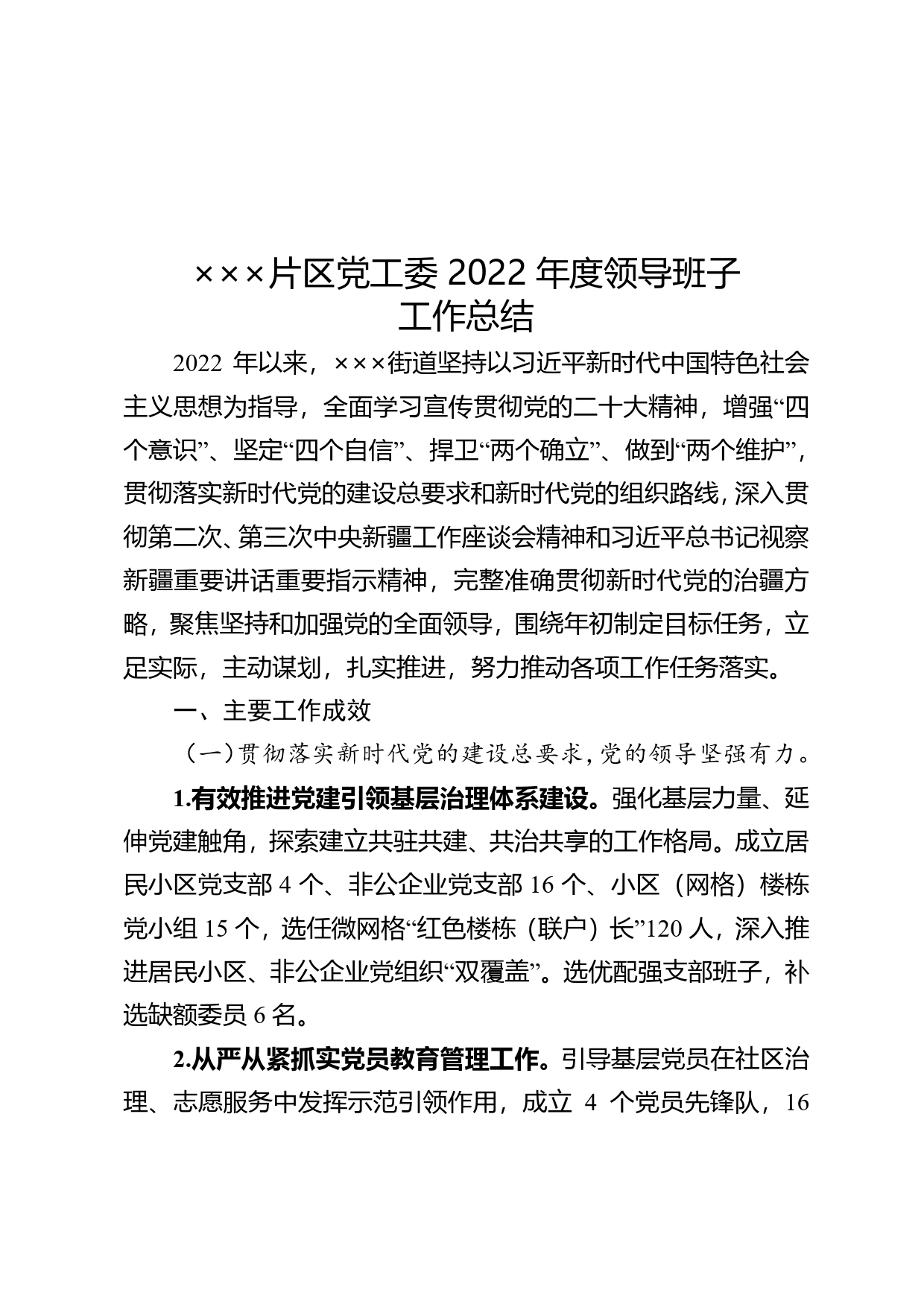 ×××片区党工委 2022 年度领导班子工作总结

2022 年以来，×××街道坚持以习近平新时代中国特色社会主义思想为指导，全面学习宣传贯彻党的二十大精神，增强“四个意识”、坚定“四个自信”、捍卫“两个确立”、做到“两个维护”，贯彻落实新时代党的建设总要求和新时代党的组织路线，深入贯彻第二次、第三次中央新疆工作座谈会精神和习近平总书记视察新疆重要讲话重要指示精神，完整准确贯彻新时代党的治疆方略，聚焦坚持和加强党的全面领导，围绕年初制定目标任务，立足实际，主动谋划，扎实推进，努力推动各项工作任务落实。

一、主要工作成效

（一）贯彻落实新时代党的建设总要求，党的领导坚强有力。

1.有效推进党建引领基层治理体系建设。强化基层力量、延伸党建触角，探索建立共驻共建、共治共享的工作格局。成立居民小区党支部 4 个、非公企业党支部 16 个、小区（网格）楼栋党小组 15 个，选任微网格“红色楼栋（联户）长”120 人，深入推进居民小区、非公企业党组织“双覆盖”。选优配强支部班子，补选缺额委员 6 名。

2.从严从紧抓实党员教育管理工作。引导基层党员在社区治理、志愿服务中发挥示范引领作用，成立 4 个党员先锋队，16